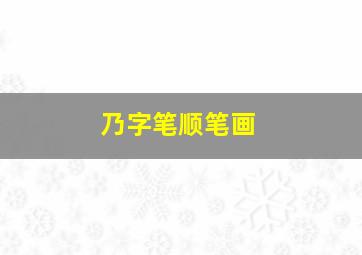 乃字笔顺笔画